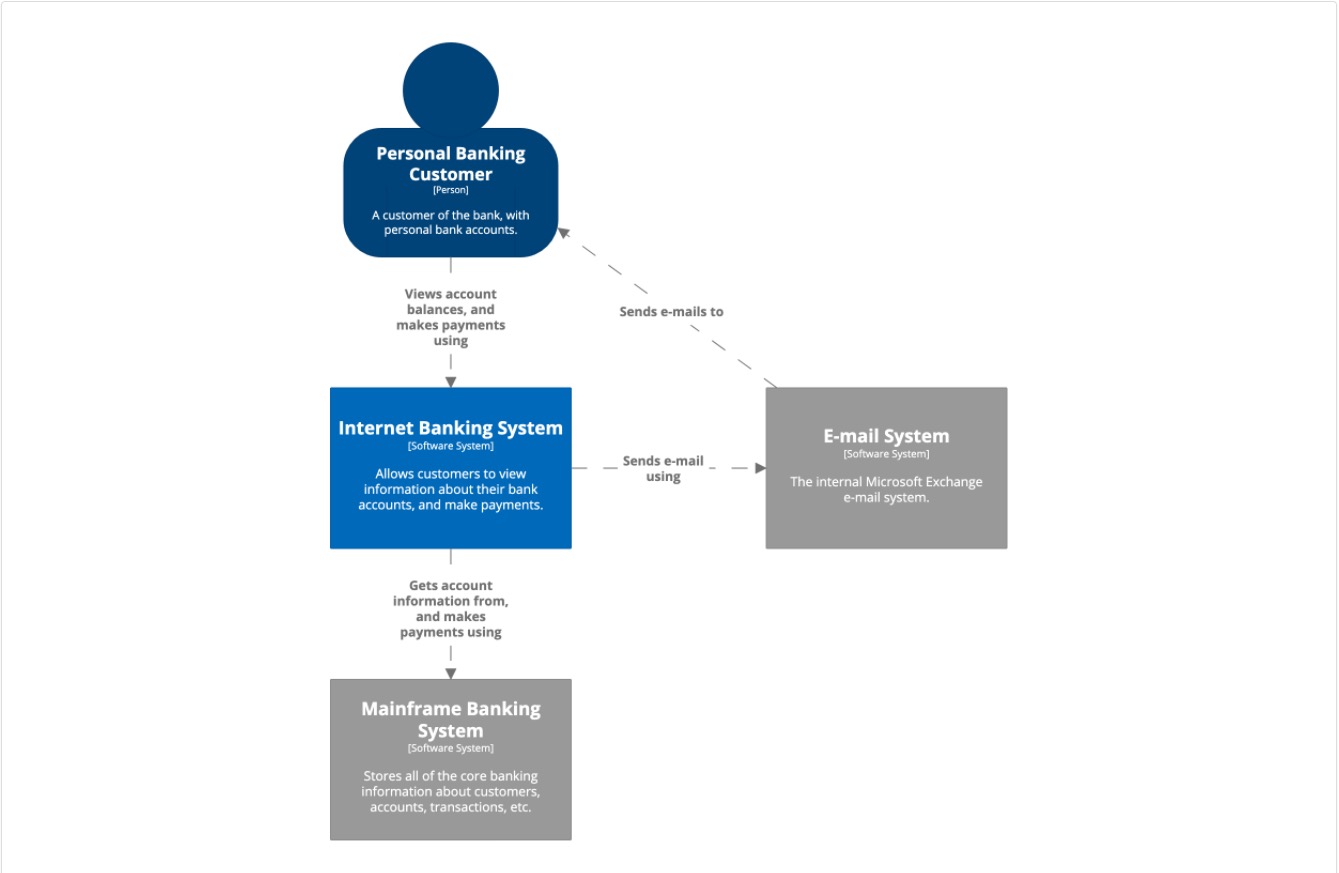 Personal Banking Customer
[Person]

A customer of the bank, with personal bank accounts.

Views account balances, and makes payments using

Sends e-mails to

Internet Banking System
[Software System]

Allows customers to view information about their bank accounts, and make payments.

Sends e-mail using

E-mail System
[Software System]

The internal Microsoft Exchange e-mail system.

Gets account information from, and makes payments using

Mainframe Banking System
[Software System]

Stores all of the core banking information about customers, accounts, transactions, etc.